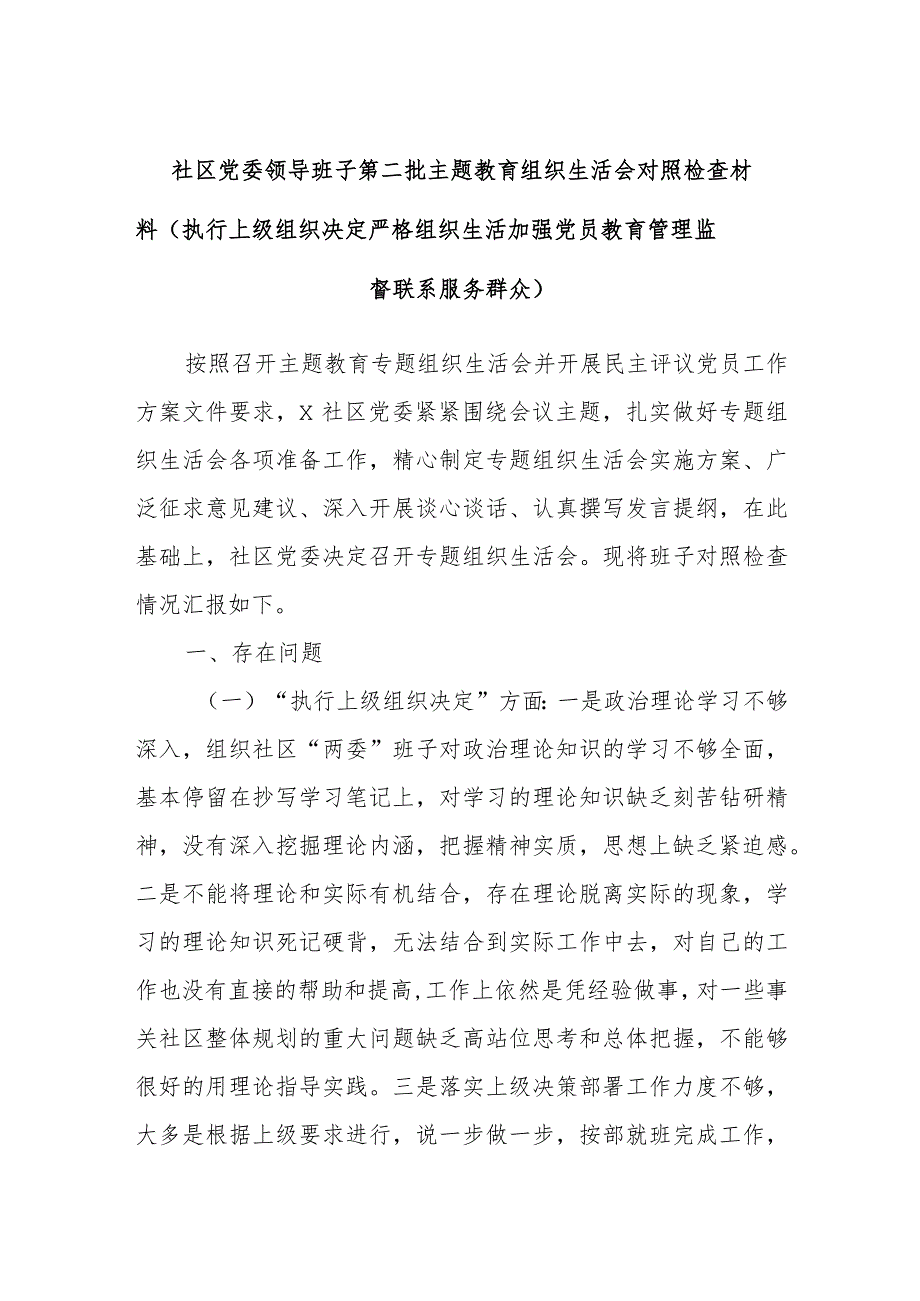 社区党委领导班子第二批主题教育组织生活会对照检查材料（执行上级组织决定严格组织生活加强党员教育管理监督联系服务群众）

按照召开主题教育专题组织生活会并开展民主评议党员工作方案文件要求，X社区党委紧紧围绕会议主题，扎实做好专题组织生活会各项准备工作，精心制定专题组织生活会实施方案、广泛征求意见建议、深入开展谈心谈话、认真撰写发言提纲，在此基础上，社区党委决定召开专题组织生活会。现将班子对照检查情况汇报如下。

一、存在问题

（一）“执行上级组织决定”方面：一是政治理论学习不够深入，组织社区“两委”班子对政治理论知识的学习不够全面，基本停留在抄写学习笔记上，对学习的理论知识缺乏刻苦钻研精神，没有深入挖掘理论内涵，把握精神实质，思想上缺乏紧迫感。二是不能将理论和实际有机结合，存在理论脱离实际的现象，学习的理论知识死记硬背，无法结合到实际工作中去，对自己的工作也没有直接的帮助和提高，工作上依然是凭经验做事，对一些事关社区整体规划的重大问题缺乏高站位思考和总体把握，不能够很好的用理论指导实践。三是落实上级决策部署工作力度不够，大多是根据上级要求进行，说一步做一步，按部就班完成工作，